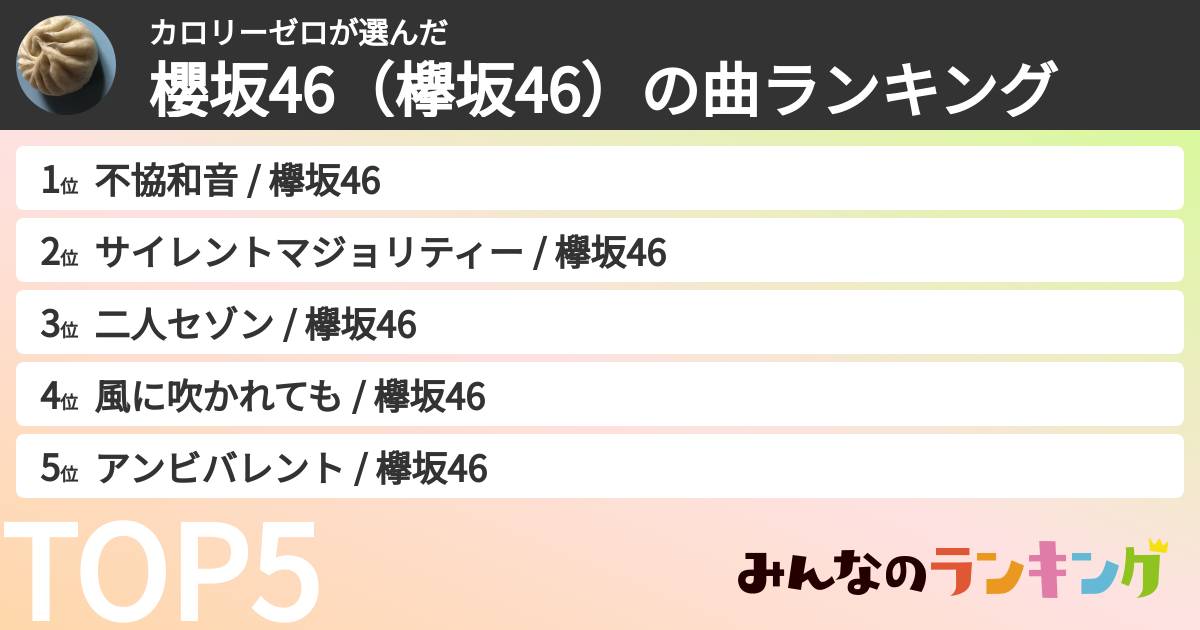 カロリーゼロが選んだ
櫻坂46（欅坂46）の曲ランキング

1位 不協和音 / 欅坂46

2位 サイレントマジョリティー / 欅坂46

3位 二人セゾン / 欅坂46

4位 風に吹かれても / 欅坂46

5位 アンビバレント / 欅坂46

TOP5

みんなのランキング